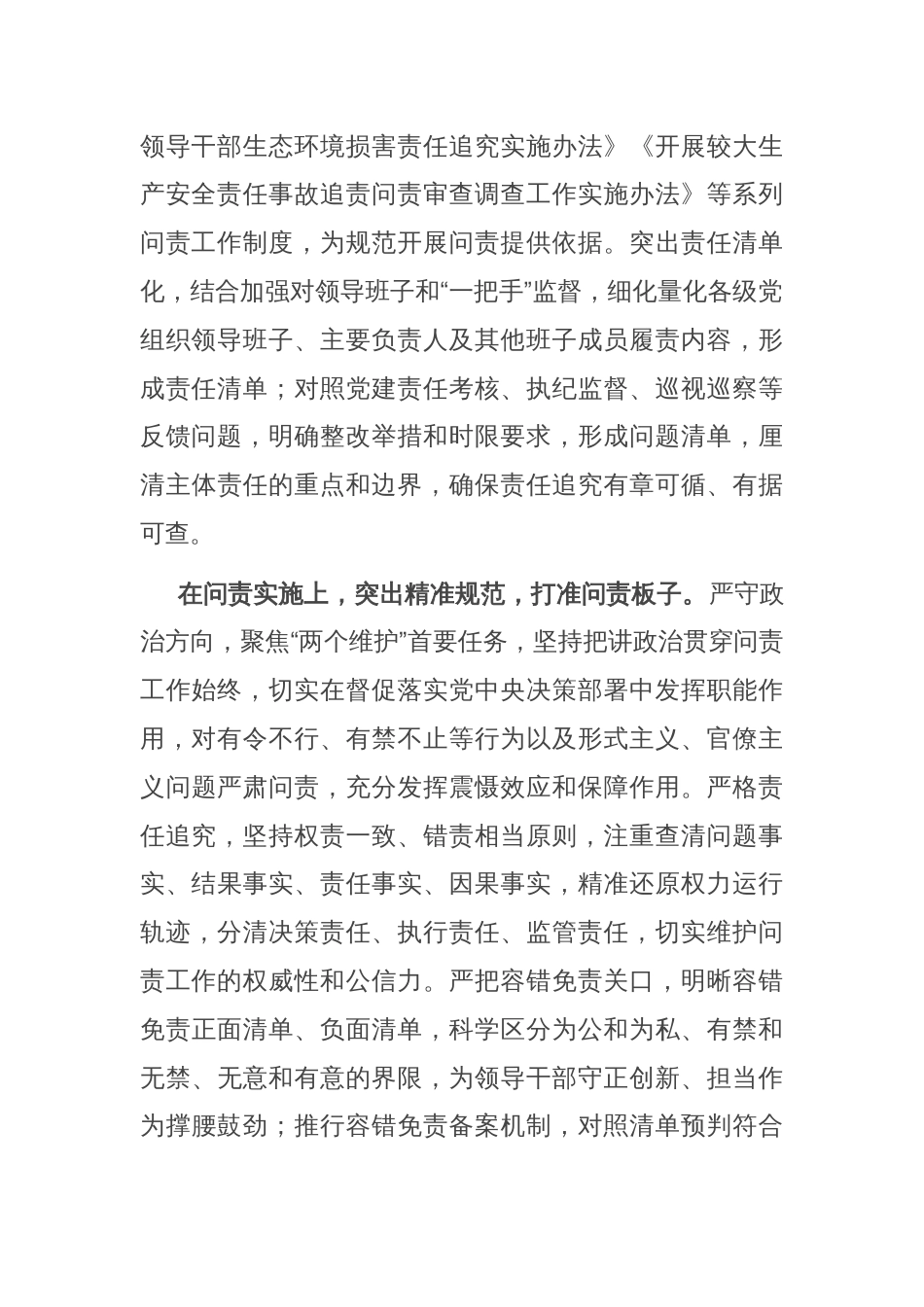 领导干部生态环境损害责任追究实施办法》《开展较大生产安全责任事故追责问责审查调查工作实施办法》等系列问责工作制度，为规范开展问责提供依据。突出责任清单化，结合加强对领导班子和“一把手”监督，细化量化各级党组织领导班子、主要负责人及其他班子成员履责内容，形成责任清单；对照党建责任考核、执纪监督、巡视巡察等反馈问题，明确整改举措和时限要求，形成问题清单，厘清主体责任的重点和边界，确保责任追究有章可循、有据可查。

在问责实施上，突出精准规范，打准问责板子。严守政治方向，聚焦“两个维护”首要任务，坚持把讲政治贯穿问责工作始终，切实在督促落实党中央决策部署中发挥职能作用，对有令不行、有禁不止等行为以及形式主义、官僚主义问题严肃问责，充分发挥震慑效应和保障作用。严格责任追究，坚持权责一致、错责相当原则，注重查清问题事实、结果事实、责任事实、因果事实，精准还原权力运行轨迹，分清决策责任、执行责任、监管责任，切实维护问责工作的权威性和公信力。严把容错免责关口，明晰容错免责正面清单、负面清单，科学区分为公和为私、有禁和无禁、无意和有意的界限，为领导干部守正创新、担当作为撑腰鼓劲；推行容错免责备案机制，对照清单预判符合